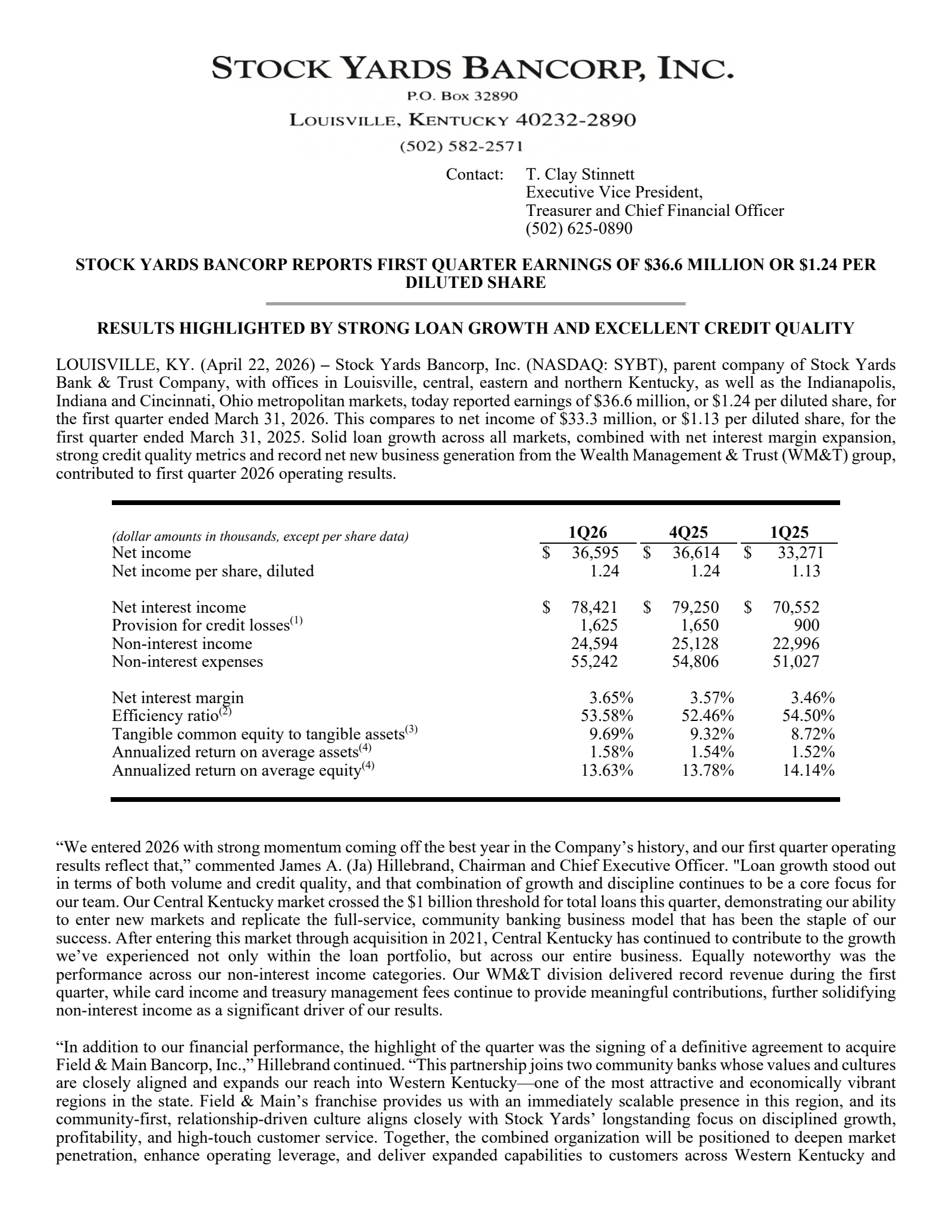 STOCK YARDS BANCORP, INC.
P.O. BOX 32890
LOUISVILLE, KENTUCKY 40232-2890
(502) 582-2571

Contact: T. Clay Stinnett
Executive Vice President,
Treasurer and Chief Financial Officer
(502) 625-0890

STOCK YARDS BANCORP REPORTS FIRST QUARTER EARNINGS OF \$36.6 MILLION OR \$1.24 PER DILUTED SHARE

RESULTS HIGHLIGHTED BY STRONG LOAN GROWTH AND EXCELLENT CREDIT QUALITY

LOUISVILLE, KY. (April 22, 2026) – Stock Yards Bancorp, Inc. (NASDAQ: SYBT), parent company of Stock Yards Bank & Trust Company, with offices in Louisville, central, eastern and northern Kentucky, as well as the Indianapolis, Indiana and Cincinnati, Ohio metropolitan markets, today reported earnings of \$36.6 million, or \$1.24 per diluted share, for the first quarter ended March 31, 2026. This compares to net income of \$33.3 million, or \$1.13 per diluted share, for the first quarter ended March 31, 2025. Solid loan growth across all markets, combined with net interest margin expansion, strong credit quality metrics and record net new business generation from the Wealth Management & Trust (WM&T) group, contributed to first quarter 2026 operating results.

| (dollar amounts in thousands, except per share data) | 1Q26 | 4Q25 | 1Q25 |
|---|---|---|---|
| Net income | \$ 36,595 | \$ 36,614 | \$ 33,271 |
| Net income per share, diluted | 1.24 | 1.24 | 1.13 |
| Net interest income | \$ 78,421 | \$ 79,250 | \$ 70,552 |
| Provision for credit losses$^{(1)}$ | 1,625 | 1,650 | 900 |
| Non-interest income | 24,594 | 25,128 | 22,996 |
| Non-interest expenses | 55,242 | 54,806 | 51,027 |
| Net interest margin | 3.65% | 3.57% | 3.46% |
| Efficiency ratio$^{(2)}$ | 53.58% | 52.46% | 54.50% |
| Tangible common equity to tangible assets$^{(3)}$ | 9.69% | 9.32% | 8.72% |
| Annualized return on average assets$^{(4)}$ | 1.58% | 1.54% | 1.52% |
| Annualized return on average equity$^{(4)}$ | 13.63% | 13.78% | 14.14% |

“We entered 2026 with strong momentum coming off the best year in the Company’s history, and our first quarter operating results reflect that,” commented James A. (Ja) Hillebrand, Chairman and Chief Executive Officer. "Loan growth stood out in terms of both volume and credit quality, and that combination of growth and discipline continues to be a core focus for our team. Our Central Kentucky market crossed the \$1 billion threshold for total loans this quarter, demonstrating our ability to enter new markets and replicate the full-service, community banking business model that has been the staple of our success. After entering this market through acquisition in 2021, Central Kentucky has continued to contribute to the growth we’ve experienced not only within the loan portfolio, but across our entire business. Equally noteworthy was the performance across our non-interest income categories. Our WM&T division delivered record revenue during the first quarter, while card income and treasury management fees continue to provide meaningful contributions, further solidifying non-interest income as a significant driver of our results.

“In addition to our financial performance, the highlight of the quarter was the signing of a definitive agreement to acquire Field & Main Bancorp, Inc.,” Hillebrand continued. “This partnership joins two community banks whose values and cultures are closely aligned and expands our reach into Western Kentucky—one of the most attractive and economically vibrant regions in the state. Field & Main’s franchise provides us with an immediately scalable presence in this region, and its community-first, relationship-driven culture aligns closely with Stock Yards’ longstanding focus on disciplined growth, profitability, and high-touch customer service. Together, the combined organization will be positioned to deepen market penetration, enhance operating leverage, and deliver expanded capabilities to customers across Western Kentucky and